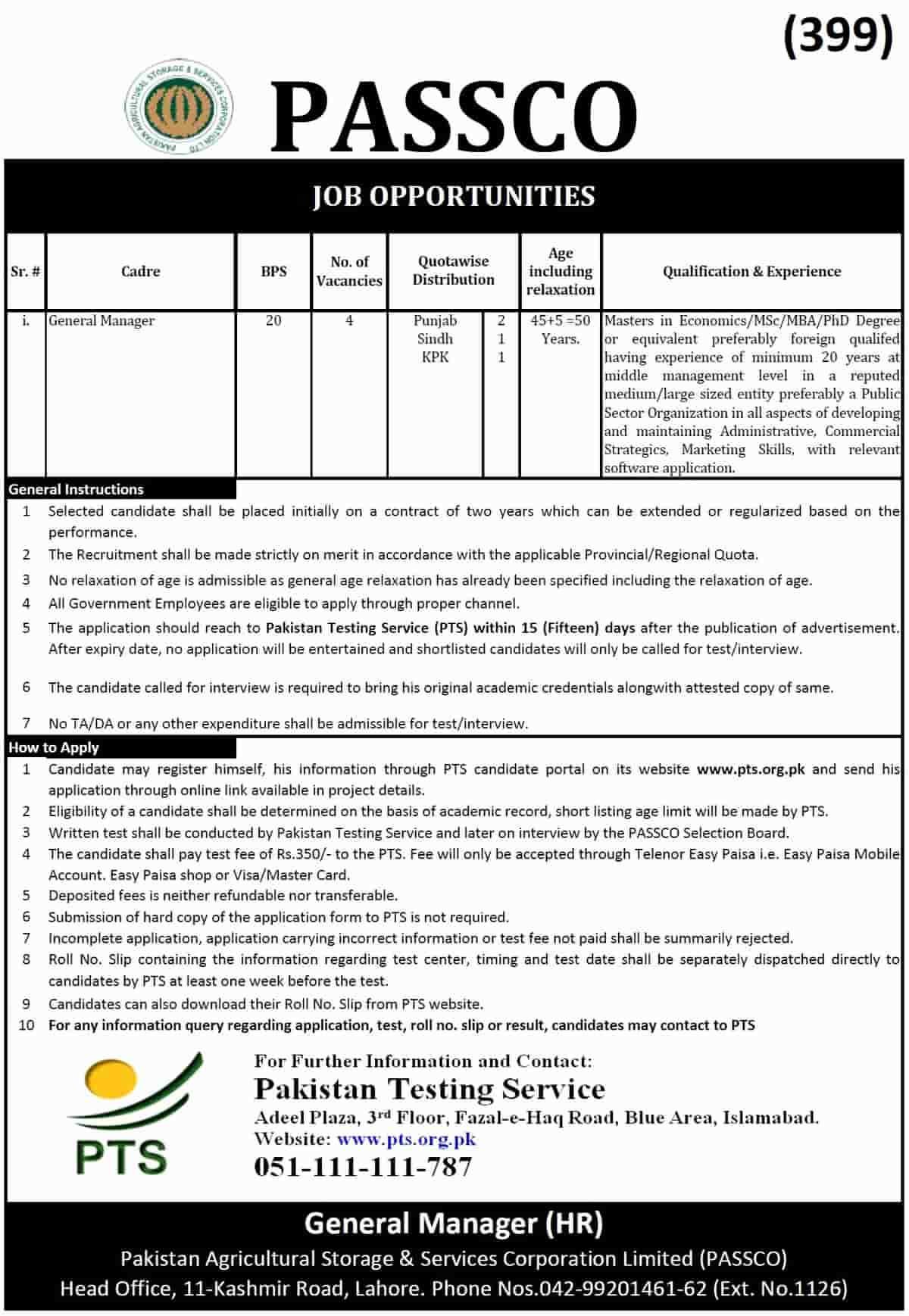 (399)

PAKISTAN AGRICULTURAL STORAGE & SERVICES CORPORATION LTD

PASSCO

JOB OPPORTUNITIES

| Sr. # | Cadre | BPS | No. of Vacancies | Quotawise Distribution | | Age including relaxation | Qualification & Experience |
|---|---|---|---|---|---|---|---|
| i. | General Manager | 20 | 4 | Punjab Sindh KPK | 2 1 1 | 45+5 =50 Years. | Masters in Economics/MSc/MBA/PhD Degree or equivalent preferably foreign qualifed having experience of minimum 20 years at middle management level in a reputed medium/large sized entity preferably a Public Sector Organization in all aspects of developing and maintaining Administrative, Commercial Strategics, Marketing Skills, with relevant software application. |

General Instructions

1 Selected candidate shall be placed initially on a contract of two years which can be extended or regularized based on the performance.

2 The Recruitment shall be made strictly on merit in accordance with the applicable Provincial/Regional Quota.

3 No relaxation of age is admissible as general age relaxation has already been specified including the relaxation of age.

4 All Government Employees are eligible to apply through proper channel.

5 The application should reach to Pakistan Testing Service (PTS) within 15 (Fifteen) days after the publication of advertisement. After expiry date, no application will be entertained and shortlisted candidates will only be called for test/interview.

6 The candidate called for interview is required to bring his original academic credentials alongwith attested copy of same.

7 No TA/DA or any other expenditure shall be admissible for test/interview.

How to Apply

1 Candidate may register himself, his information through PTS candidate portal on its website www.pts.org.pk and send his application through online link available in project details.

2 Eligibility of a candidate shall be determined on the basis of academic record, short listing age limit will be made by PTS.

3 Written test shall be conducted by Pakistan Testing Service and later on interview by the PASSCO Selection Board.

4 The candidate shall pay test fee of Rs.350/- to the PTS. Fee will only be accepted through Telenor Easy Paisa i.e. Easy Paisa Mobile Account. Easy Paisa shop or Visa/Master Card.

5 Deposited fees is neither refundable nor transferable.

6 Submission of hard copy of the application form to PTS is not required.

7 Incomplete application, application carrying incorrect information or test fee not paid shall be summarily rejected.

8 Roll No. Slip containing the information regarding test center, timing and test date shall be separately dispatched directly to candidates by PTS at least one week before the test.

9 Candidates can also download their Roll No. Slip from PTS website.

10 For any information query regarding application, test, roll no. slip or result, candidates may contact to PTS

PTS

For Further Information and Contact:
Pakistan Testing Service
Adeel Plaza, 3rd Floor, Fazal-e-Haq Road, Blue Area, Islamabad.
Website: www.pts.org.pk
051-111-111-787

General Manager (HR)
Pakistan Agricultural Storage & Services Corporation Limited (PASSCO)
Head Office, 11-Kashmir Road, Lahore. Phone Nos.042-99201461-62 (Ext. No.1126)